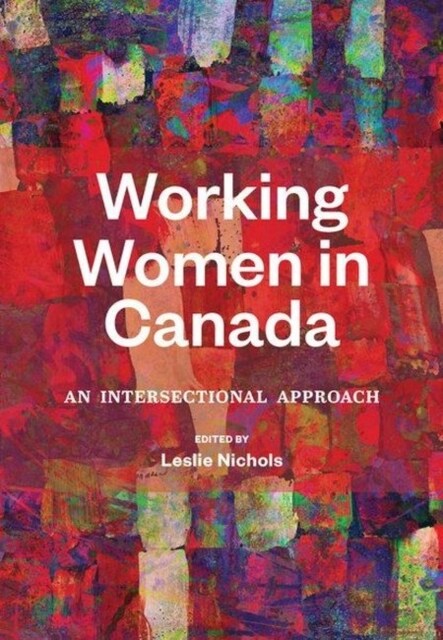 Working Women in Canada

AN INTERSECTIONAL APPROACH

EDITED BY
Leslie Nichols